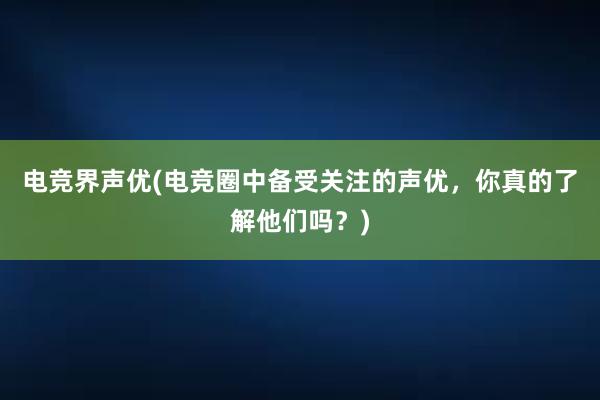 电竞界声优(电竞圈中备受关注的声优，你真的了解他们吗？)